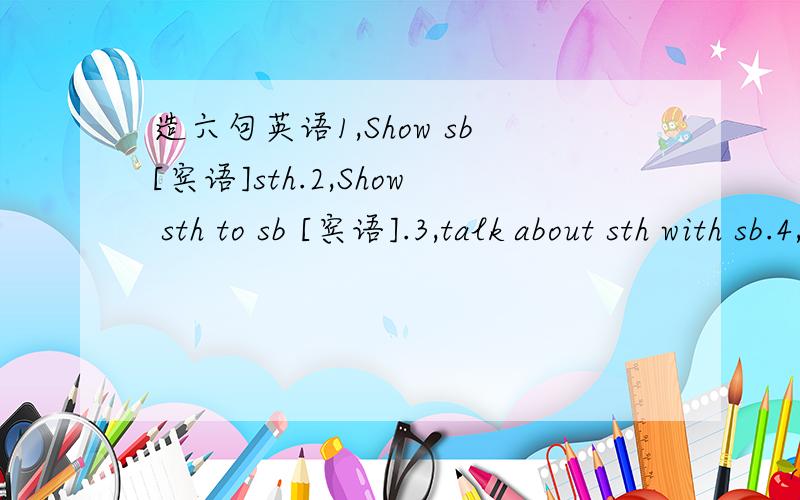 造六句英语1,Show sb [宾语]sth.2,Show sth to sb [宾语].3,talk about sth with sb.4,